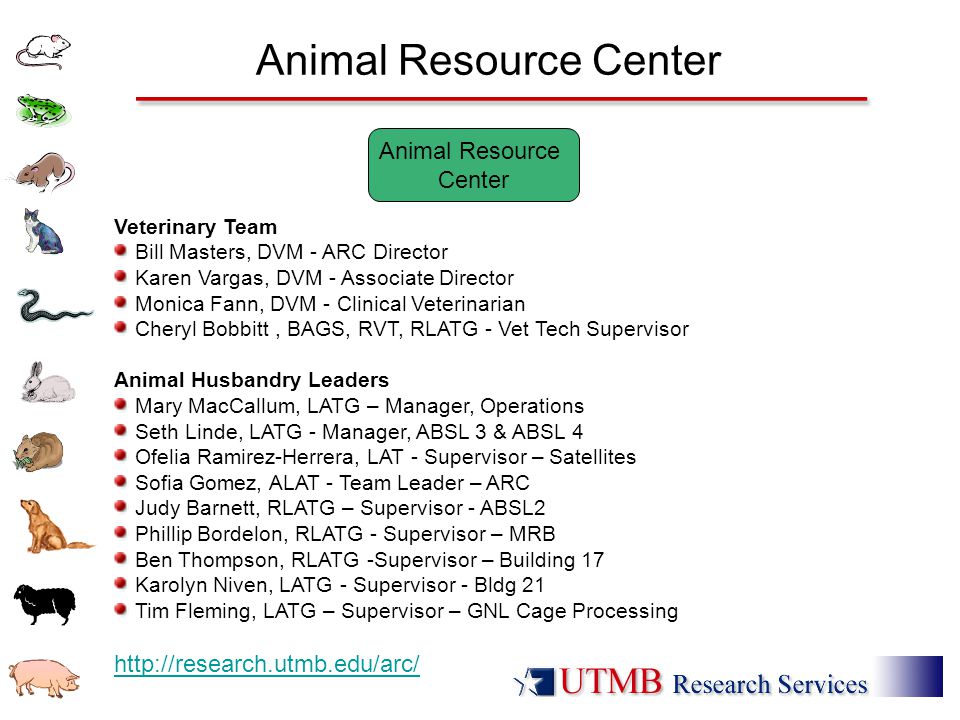 Animal Resource Center

Animal Resource Center

Veterinary Team
Bill Masters, DVM - ARC Director
Karen Vargas, DVM - Associate Director
Monica Fann, DVM - Clinical Veterinarian
Cheryl Bobbitt , BAGS, RVT, RLATG - Vet Tech Supervisor

Animal Husbandry Leaders
Mary MacCallum, LATG – Manager, Operations
Seth Linde, LATG - Manager, ABSL 3 & ABSL 4
Ofelia Ramirez-Herrera, LAT - Supervisor – Satellites
Sofia Gomez, ALAT - Team Leader – ARC
Judy Barnett, RLATG – Supervisor - ABSL2
Phillip Bordelon, RLATG - Supervisor – MRB
Ben Thompson, RLATG -Supervisor – Building 17
Karolyn Niven, LATG - Supervisor - Bldg 21
Tim Fleming, LATG – Supervisor – GNL Cage Processing

http://research.utmb.edu/arc/

UTMB Research Services